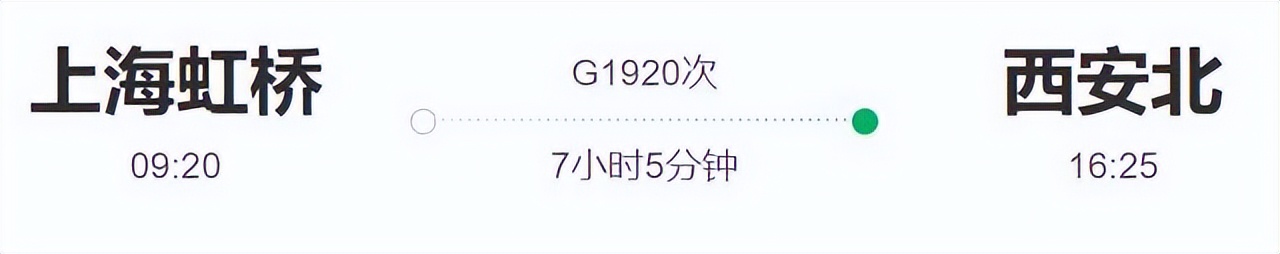 上海虹桥
09:20

G1920次
7小时5分钟

西安北
16:25